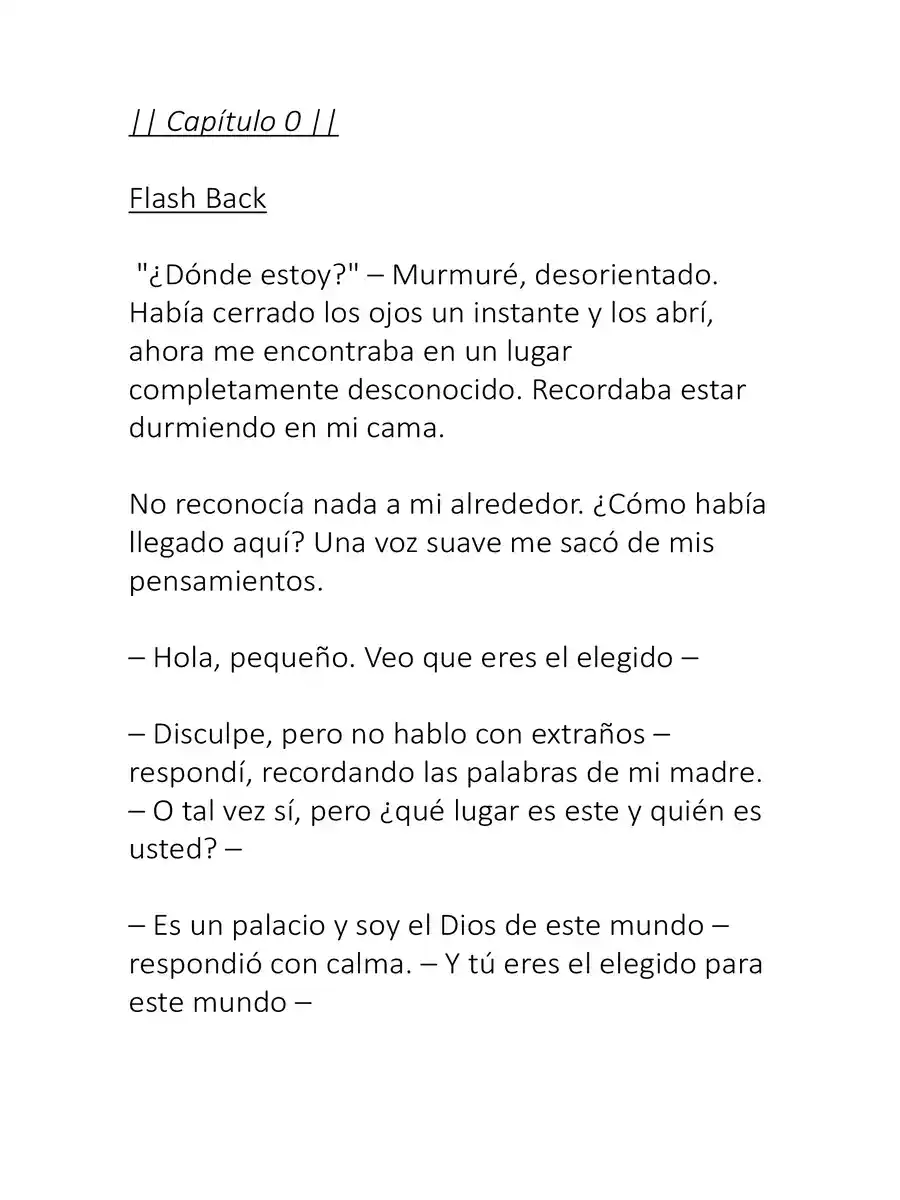 || Capítulo 0 ||

Flash Back

"¿Dónde estoy?" – Murmuré, desorientado. Había cerrado los ojos un instante y los abrí, ahora me encontraba en un lugar completamente desconocido. Recordaba estar durmiendo en mi cama.

No reconocía nada a mi alrededor. ¿Cómo había llegado aquí? Una voz suave me sacó de mis pensamientos.

– Hola, pequeño. Veo que eres el elegido –

– Disculpe, pero no hablo con extraños – respondí, recordando las palabras de mi madre. – O tal vez sí, pero ¿qué lugar es este y quién es usted? –

– Es un palacio y soy el Dios de este mundo – respondió con calma. – Y tú eres el elegido para este mundo –